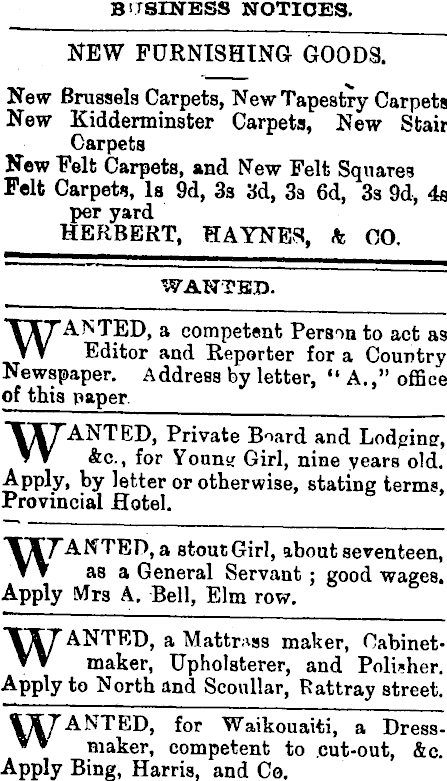 BUSINESS NOTICES.

NEW FURNISHING GOODS.

New Brussels Carpets, New Tapestry Carpets
New Kidderminster Carpets, New Stair Carpets
New Felt Carpets, and New Felt Squares
Felt Carpets, 1s 9d, 3s 3d, 3s 6d, 3s 9d, 4s per yard
HERBERT, HAYNES, & CO.

WANTED.

WANTED, a competent Person to act as Editor and Reporter for a Country Newspaper. Address by letter, "A.," office of this paper.

WANTED, Private Board and Lodging, &c., for Young Girl, nine years old. Apply, by letter or otherwise, stating terms, Provincial Hotel.

WANTED, a stout Girl, about seventeen, as a General Servant; good wages. Apply Mrs A. Bell, Elm row.

WANTED, a Mattrass maker, Cabinetmaker, Upholsterer, and Polisher. Apply to North and Scoullar, Rattray street.

WANTED, for Waikouaiti, a Dressmaker, competent to cut-out, &c. Apply Bing, Harris, and Co.